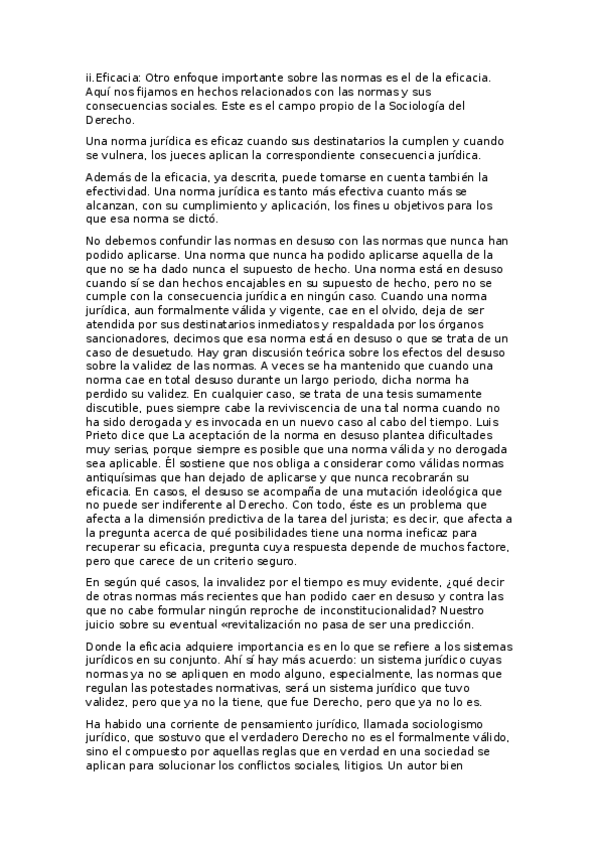 ii.Eficacia: Otro enfoque importante sobre las normas es el de la eficacia. Aquí nos fijamos en hechos relacionados con las normas y sus consecuencias sociales. Este es el campo propio de la Sociología del Derecho.

Una norma jurídica es eficaz cuando sus destinatarios la cumplen y cuando se vulnera, los jueces aplican la correspondiente consecuencia jurídica.

Además de la eficacia, ya descrita, puede tomarse en cuenta también la efectividad. Una norma jurídica es tanto más efectiva cuanto más se alcanzan, con su cumplimiento y aplicación, los fines u objetivos para los que esa norma se dictó.

No debemos confundir las normas en desuso con las normas que nunca han podido aplicarse. Una norma que nunca ha podido aplicarse aquella de la que no se ha dado nunca el supuesto de hecho. Una norma está en desuso cuando sí se dan hechos encajables en su supuesto de hecho, pero no se cumple con la consecuencia jurídica en ningún caso. Cuando una norma jurídica, aun formalmente válida y vigente, cae en el olvido, deja de ser atendida por sus destinatarios inmediatos y respaldada por los órganos sancionadores, decimos que esa norma está en desuso o que se trata de un caso de desuetudo. Hay gran discusión teórica sobre los efectos del desuso sobre la validez de las normas. A veces se ha mantenido que cuando una norma cae en total desuso durante un largo periodo, dicha norma ha perdido su validez. En cualquier caso, se trata de una tesis sumamente discutible, pues siempre cabe la reviviscencia de una tal norma cuando no ha sido derogada y es invocada en un nuevo caso al cabo del tiempo. Luis Prieto dice que La aceptación de la norma en desuso plantea dificultades muy serias, porque siempre es posible que una norma válida y no derogada sea aplicable. Él sostiene que nos obliga a considerar como válidas normas antiquísimas que han dejado de aplicarse y que nunca recobrarán su eficacia. En casos, el desuso se acompaña de una mutación ideológica que no puede ser indiferente al Derecho. Con todo, éste es un problema que afecta a la dimensión predictiva de la tarea del jurista; es decir, que afecta a la pregunta acerca de qué posibilidades tiene una norma ineficaz para recuperar su eficacia, pregunta cuya respuesta depende de muchos factore, pero que carece de un criterio seguro.

En según qué casos, la invalidez por el tiempo es muy evidente, ¿qué decir de otras normas más recientes que han podido caer en desuso y contra las que no cabe formular ningún reproche de inconstitucionalidad? Nuestro juicio sobre su eventual «revitalización no pasa de ser una predicción.

Donde la eficacia adquiere importancia es en lo que se refiere a los sistemas jurídicos en su conjunto. Ahí sí hay más acuerdo: un sistema jurídico cuyas normas ya no se apliquen en modo alguno, especialmente, las normas que regulan las potestades normativas, será un sistema jurídico que tuvo validez, pero que ya no la tiene, que fue Derecho, pero que ya no lo es.

Ha habido una corriente de pensamiento jurídico, llamada sociologismo jurídico, que sostuvo que el verdadero Derecho no es el formalmente válido, sino el compuesto por aquellas reglas que en verdad en una sociedad se aplican para solucionar los conflictos sociales, litigios. Un autor bien